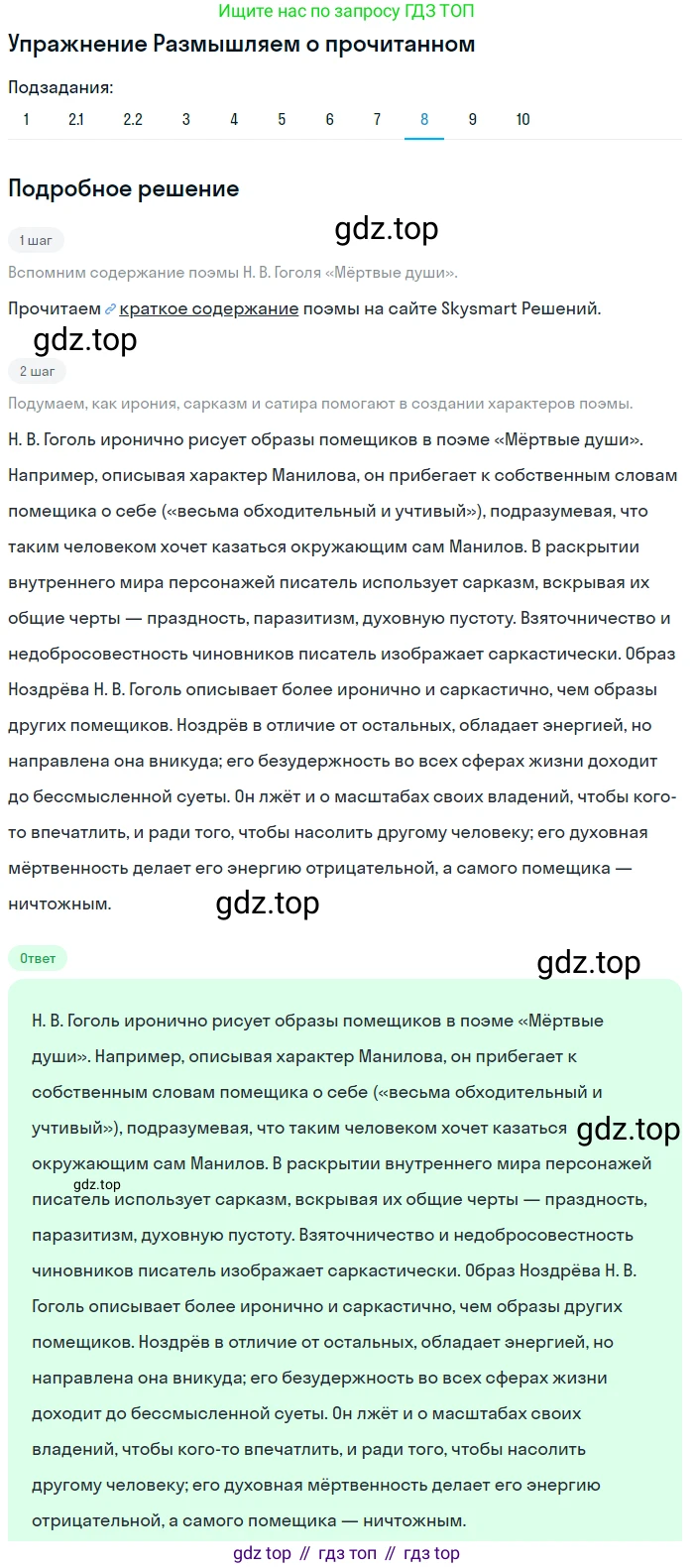 Ищите нас по запросу ГДЗ ТОП

Упражнение Размышляем о прочитанном

Подзадания:

1 2.1 2.2 3 4 5 6 7 8 9 10

Подробное решение

1 шаг

gdz.top

Вспомним содержание поэмы Н. В. Гоголя «Мёртвые души».

Прочитаем краткое содержание поэмы на сайте Skysmart Решений.

gdz.top

2 шаг

Подумаем, как ирония, сарказм и сатира помогают в создании характеров поэмы.

Н. В. Гоголь иронично рисует образы помещиков в поэме «Мёртвые души». Например, описывая характер Манилова, он прибегает к собственным словам помещика о себе («весьма обходительный и учтивый»), подразумевая, что таким человеком хочет казаться окружающим сам Манилов. В раскрытии внутреннего мира персонажей писатель использует сарказм, вскрывая их общие черты — праздность, паразитизм, духовную пустоту. Взяточничество и недобросовестность чиновников писатель изображает саркастически. Образ Ноздрёва Н. В. Гоголь описывает более иронично и саркастично, чем образы других помещиков. Ноздрёв в отличие от остальных, обладает энергией, но направлена она вникуда; его безудержность во всех сферах жизни доходит до бессмысленной суеты. Он лжёт и о масштабах своих владений, чтобы кого-то впечатлить, и ради того, чтобы насолить другому человеку; его духовная мёртвенность делает его энергию отрицательной, а самого помещика — ничтожным.

gdz.top

Ответ

gdz.top

Н. В. Гоголь иронично рисует образы помещиков в поэме «Мёртвые души». Например, описывая характер Манилова, он прибегает к собственным словам помещика о себе («весьма обходительный и учтивый»), подразумевая, что таким человеком хочет казаться gdz.top окружающим сам Манилов. В раскрытии внутреннего мира персонажей gdz.top писатель использует сарказм, вскрывая их общие черты — праздность, паразитизм, духовную пустоту. Взяточничество и недобросовестность чиновников писатель изображает саркастически. Образ Ноздрёва Н. В. Гоголь описывает более иронично и саркастично, чем образы других помещиков. Ноздрёв в отличие от остальных, обладает энергией, но направлена она вникуда; его безудержность во всех сферах жизни доходит до бессмысленной суеты. Он лжёт и о масштабах своих владений, чтобы кого-то впечатлить, и ради того, чтобы насолить другому человеку; его духовная мёртвенность делает его энергию отрицательной, а самого помещика — ничтожным.

gdz top // гдз топ // гдз top